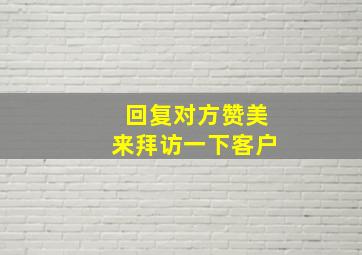 回复对方赞美
来拜访一下客户